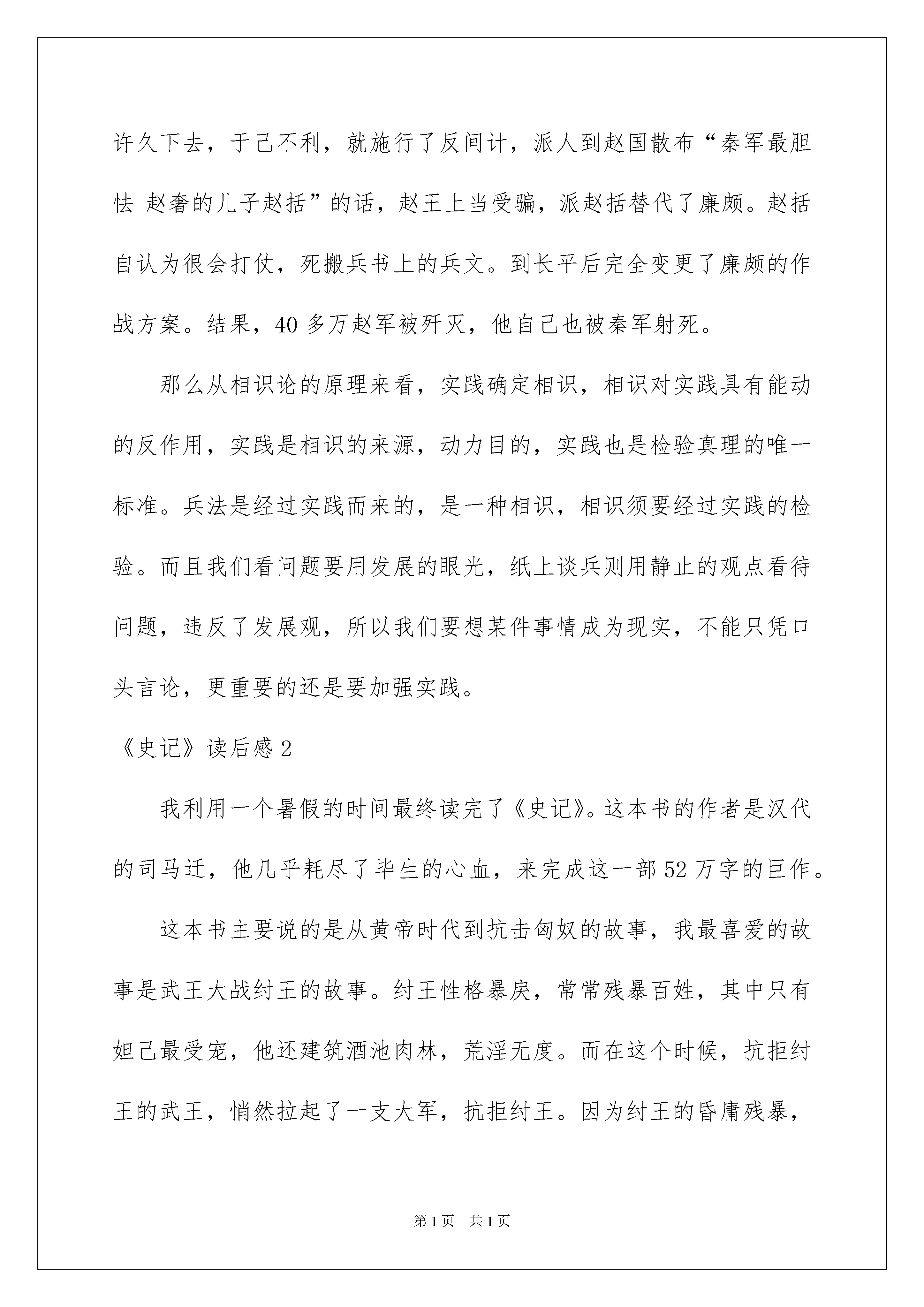 许久下去，于己不利，就施行了反间计，派人到赵国散布“秦军最胆怯 赵奢的儿子赵括”的话，赵王上当受骗，派赵括替代了廉颇。赵括自认为很会打仗，死搬兵书上的兵文。到长平后完全变更了廉颇的作战方案。结果，40 多万赵军被歼灭，他自己也被秦军射死。

那么从相识论的原理来看，实践确定相识，相识对实践具有能动的反作用，实践是相识的来源，动力目的，实践也是检验真理的唯一标准。兵法是经过实践而来的，是一种相识，相识须要经过实践的检验。而且我们看问题要用发展的眼光，纸上谈兵则用静止的观点看待问题，违反了发展观，所以我们要想某件事情成为现实，不能只凭口头言论，更重要的还是要加强实践。

《史记》读后感 2

我利用一个暑假的时间最终读完了《史记》。这本书的作者是汉代的司马迁，他几乎耗尽了毕生的心血，来完成这一部 52 万字的巨作。

这本书主要说的是从黄帝时代到抗击匈奴的故事，我最喜爱的故事是武王大战纣王的故事。纣王性格暴戾，常常残暴百姓，其中只有妲己最受宠，他还建筑酒池肉林，荒淫无度。而在这个时候，抗拒纣王的武王，悄然拉起了一支大军，抗拒纣王。因为纣王的昏庸残暴，

第 1 页 共 1 页